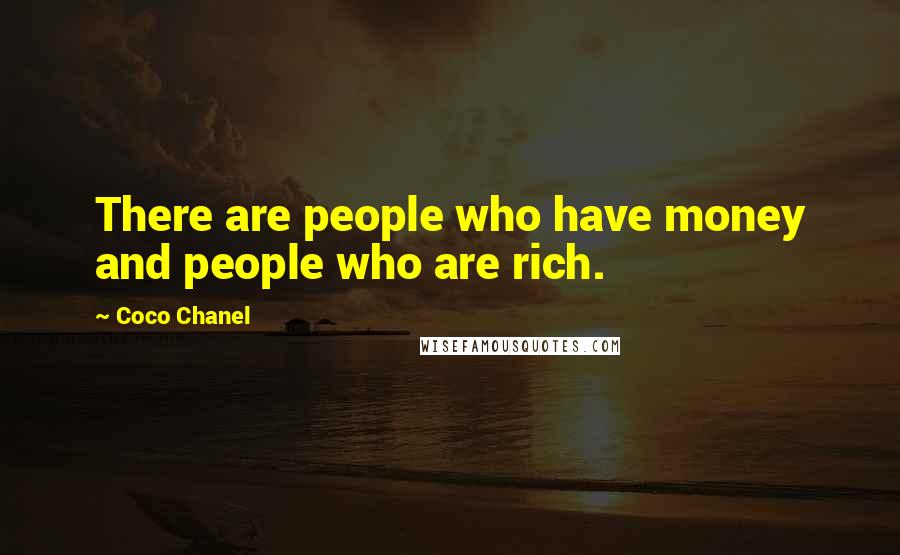 There are people who have money and people who are rich.

~ Coco Chanel

WISEFAMOUSQUOTES.COM